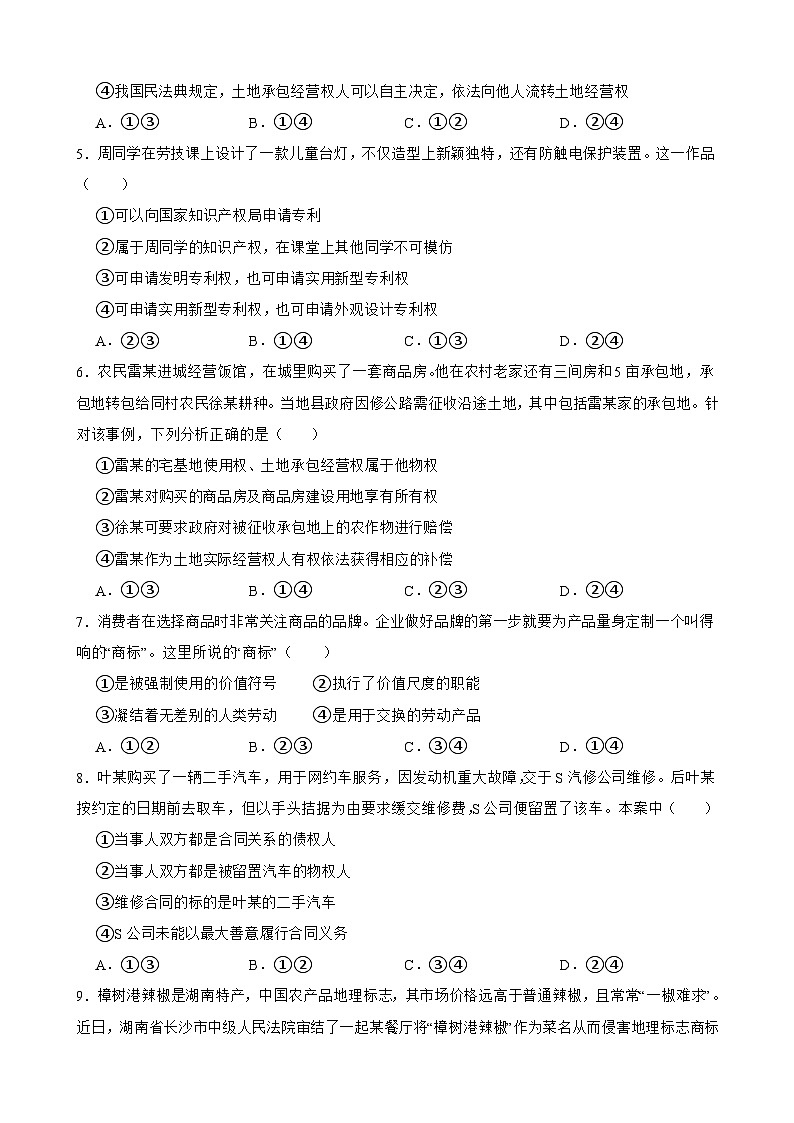 ④我国民法典规定，土地承包经营权人可以自主决定，依法向他人流转土地经营权

A．①③　　B．①④　　C．①②　　D．②④

5．周同学在劳技课上设计了一款儿童台灯，不仅造型上新颖独特，还有防触电保护装置。这一作品（　　）

①可以向国家知识产权局申请专利

②属于周同学的知识产权，在课堂上其他同学不可模仿

③可申请发明专利权，也可申请实用新型专利权

④可申请实用新型专利权，也可申请外观设计专利权

A．②③　　B．①④　　C．①③　　D．②④

6．农民雷某进城经营饭馆，在城里购买了一套商品房。他在农村老家还有三间房和5亩承包地，承包地转包给同村农民徐某耕种。当地县政府因修公路需征收沿途土地，其中包括雷某家的承包地。针对该事例，下列分析正确的是（　　）

①雷某的宅基地使用权、土地承包经营权属于他物权

②雷某对购买的商品房及商品房建设用地享有所有权

③徐某可要求政府对被征收承包地上的农作物进行赔偿

④雷某作为土地实际经营权人有权依法获得相应的补偿

A．①③　　B．①④　　C．②③　　D．②④

7．消费者在选择商品时非常关注商品的品牌。企业做好品牌的第一步就要为产品量身定制一个叫得响的“商标”。这里所说的“商标”（　　）

①是被强制使用的价值符号　　②执行了价值尺度的职能

③凝结着无差别的人类劳动　　④是用于交换的劳动产品

A．①②　　B．②③　　C．③④　　D．①④

8．叶某购买了一辆二手汽车，用于网约车服务，因发动机重大故障，交于S汽修公司维修。后叶某按约定的日期前去取车，但以手头拮据为由要求缓交维修费，S公司便留置了该车。本案中（　　）

①当事人双方都是合同关系的债权人

②当事人双方都是被留置汽车的物权人

③维修合同的标的是叶某的二手汽车

④S公司未能以最大善意履行合同义务

A．①③　　B．①②　　C．③④　　D．②④

9．樟树港辣椒是湖南特产，中国农产品地理标志，其市场价格远高于普通辣椒，且常常“一椒难求”。近日，湖南省长沙市中级人民法院审结了一起某餐厅将“樟树港辣椒”作为菜名从而侵害地理标志商标